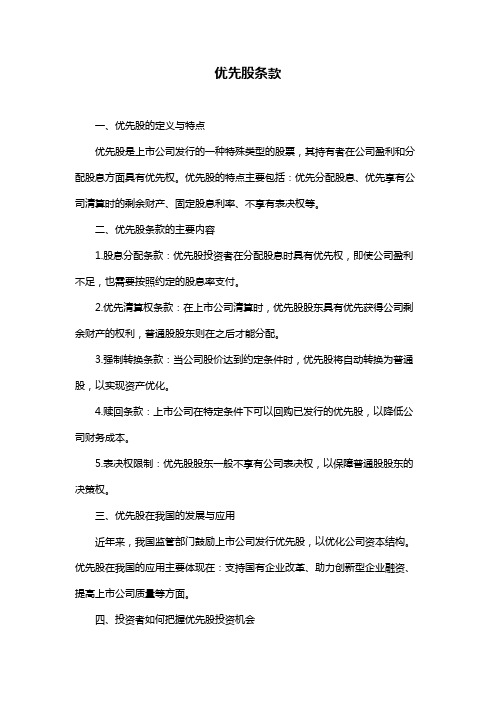 优先股条款

一、优先股的定义与特点

优先股是上市公司发行的一种特殊类型的股票，其持有者在公司盈利和分配股息方面具有优先权。优先股的特点主要包括：优先分配股息、优先享有公司清算时的剩余财产、固定股息利率、不享有表决权等。

二、优先股条款的主要内容

1.股息分配条款：优先股投资者在分配股息时具有优先权，即使公司盈利不足，也需要按照约定的股息率支付。

2.优先清算权条款：在上市公司清算时，优先股股东具有优先获得公司剩余财产的权利，普通股股东则在之后才能分配。

3.强制转换条款：当公司股价达到约定条件时，优先股将自动转换为普通股，以实现资产优化。

4.赎回条款：上市公司在特定条件下可以回购已发行的优先股，以降低公司财务成本。

5.表决权限制：优先股股东一般不享有公司表决权，以保障普通股股东的决策权。

三、优先股在我国的发展与应用

近年来，我国监管部门鼓励上市公司发行优先股，以优化公司资本结构。优先股在我国的应用主要体现在：支持国有企业改革、助力创新型企业融资、提高上市公司质量等方面。

四、投资者如何把握优先股投资机会